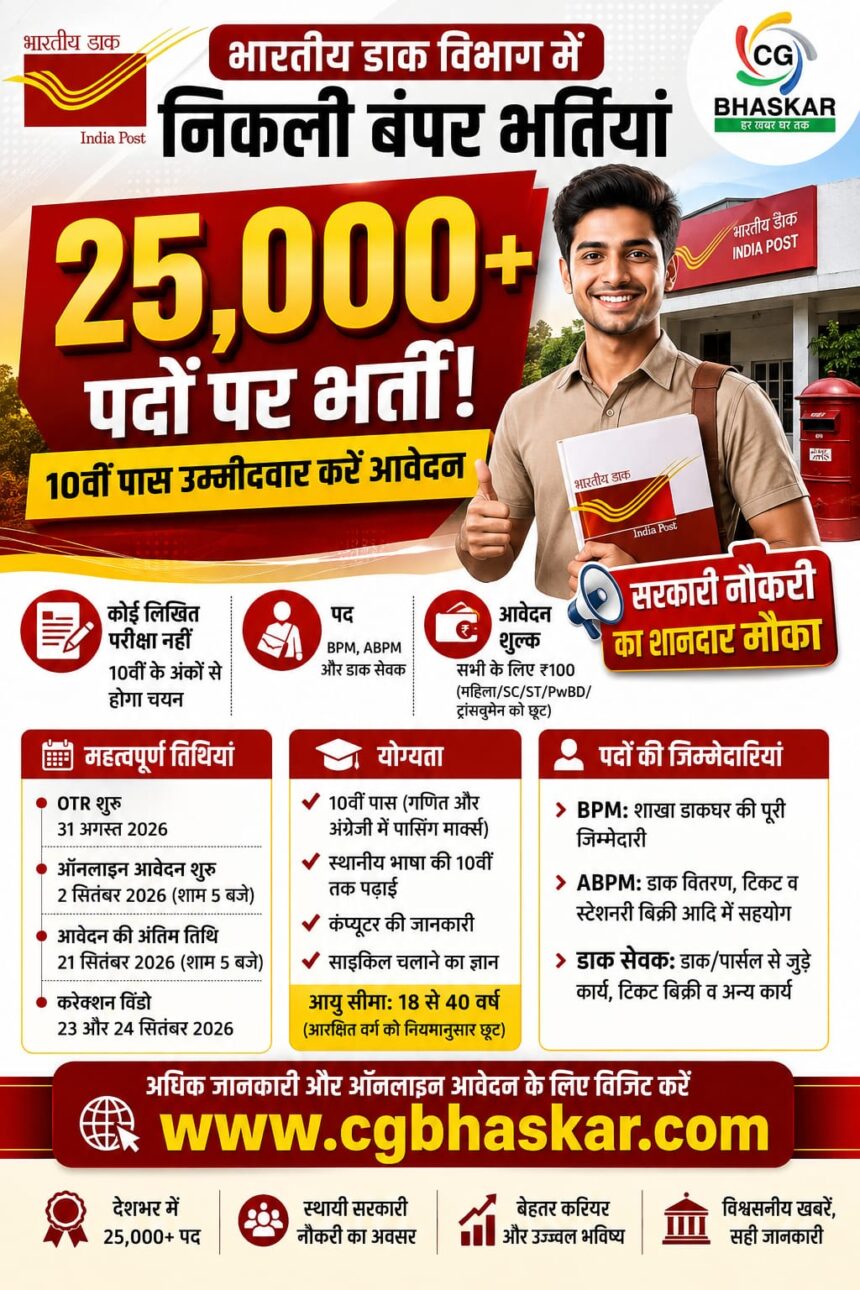 भारतीय डाक
India Post

भारतीय डाक विभाग में
निकली बंपर भर्तियां

CG
BHASKAR
हर खबर घर तक

25,000+
पदों पर भर्ती!
10वीं पास उम्मीदवार करें आवेदन

भारतीय डाक
INDIA POST

भारतीय डाक
India Post

सरकारी नौकरी
का शानदार मौका

कोई लिखित परीक्षा नहीं
10वीं के अंकों से होगा चयन

पद
BPM, ABPM और डाक सेवक

आवेदन शुल्क
सभी के लिए ₹100
(महिला/SC/ST/PwBD/ ट्रांसवुमेन को छूट)

महत्वपूर्ण तिथियां
OTR शुरू
31 अगस्त 2026
ऑनलाइन आवेदन शुरू
2 सितंबर 2026 (शाम 5 बजे)
आवेदन की अंतिम तिथि
21 सितंबर 2026 (शाम 5 बजे)
करेक्शन विंडो
23 और 24 सितंबर 2026

योग्यता
10वीं पास (गणित और अंग्रेजी में पासिंग मार्क्स)
स्थानीय भाषा की 10वीं तक पढ़ाई
कंप्यूटर की जानकारी
साइकिल चलाने का ज्ञान
आयु सीमा: 18 से 40 वर्ष
(आरक्षित वर्ग को नियमानुसार छूट)

पदों की जिम्मेदारियां
BPM: शाखा डाकघर की पूरी जिम्मेदारी
ABPM: डाक वितरण, टिकट व स्टेशनरी बिक्री आदि में सहयोग
डाक सेवक: डाक/पार्सल से जुड़े कार्य, टिकट बिक्री व अन्य कार्य

अधिक जानकारी और ऑनलाइन आवेदन के लिए विजिट करें
www.cgbhaskar.com

देशभर में 25,000+ पद
स्थायी सरकारी नौकरी का अवसर
बेहतर करियर और उज्ज्वल भविष्य
विश्वसनीय खबरें, सही जानकारी